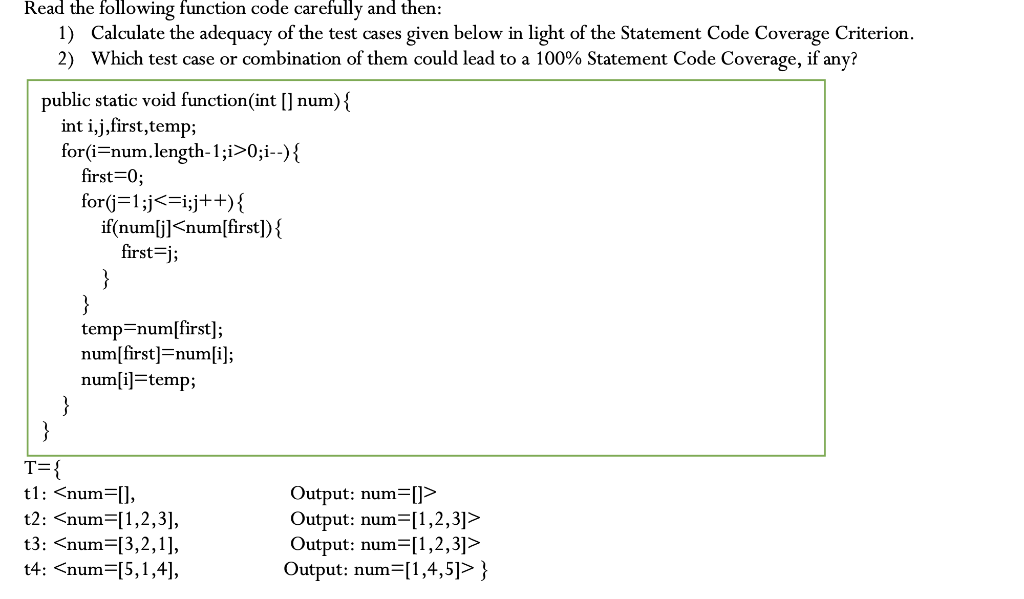 Read the following function code carefully and then:
1) Calculate the adequacy of the test cases given below in light of the Statement Code Coverage Criterion.
2) Which test case or combination of them could lead to a 100% Statement Code Coverage, if any?

public static void function(int [] num){
int i,j,first,temp;
for(i=num.length-1;i>0;i--){
first=0;
for(j=1;j<=i;j++){
if(num[j]<num[first]){
first=j;
}
}
temp=num[first];
num[first]=num[i];
num[i]=temp;
}
}

T={
t1: <num=[], Output: num=[]>
t2: <num=[1,2,3], Output: num=[1,2,3]>
t3: <num=[3,2,1], Output: num=[1,2,3]>
t4: <num=[5,1,4], Output: num=[1,4,5]> }